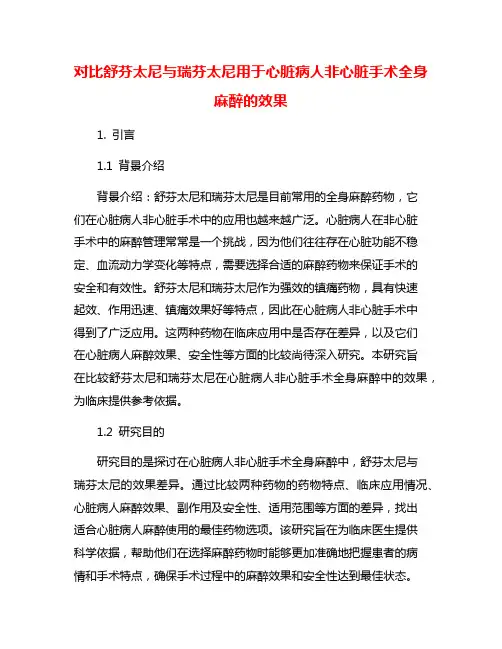 对比舒芬太尼与瑞芬太尼用于心脏病人非心脏手术全身麻醉的效果

1. 引言

1.1 背景介绍

背景介绍：舒芬太尼和瑞芬太尼是目前常用的全身麻醉药物，它们在心脏病人非心脏手术中的应用也越来越广泛。心脏病人在非心脏手术中的麻醉管理常常是一个挑战，因为他们往往存在心脏功能不稳定、血流动力学变化等特点，需要选择合适的麻醉药物来保证手术的安全和有效性。舒芬太尼和瑞芬太尼作为强效的镇痛药物，具有快速起效、作用迅速、镇痛效果好等特点，因此在心脏病人非心脏手术中得到了广泛应用。这两种药物在临床应用中是否存在差异，以及它们在心脏病人麻醉效果、安全性等方面的比较尚待深入研究。本研究旨在比较舒芬太尼和瑞芬太尼在心脏病人非心脏手术全身麻醉中的效果，为临床提供参考依据。

1.2 研究目的

研究目的是探讨在心脏病人非心脏手术全身麻醉中，舒芬太尼与瑞芬太尼的效果差异。通过比较两种药物的药物特点、临床应用情况、心脏病人麻醉效果、副作用及安全性、适用范围等方面的差异，找出适合心脏病人麻醉使用的最佳药物选项。该研究旨在为临床医生提供科学依据，帮助他们在选择麻醉药物时能够更加准确地把握患者的病情和手术特点，确保手术过程中的麻醉效果和安全性达到最佳状态。